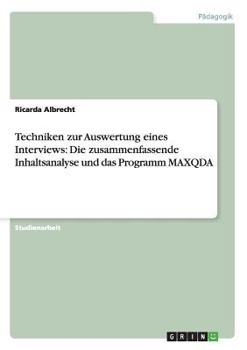 Pädagogik

Ricarda Albrecht

Techniken zur Auswertung eines Interviews: Die zusammenfassende Inhaltsanalyse und das Programm MAXQDA

Studienarbeit

GRIN